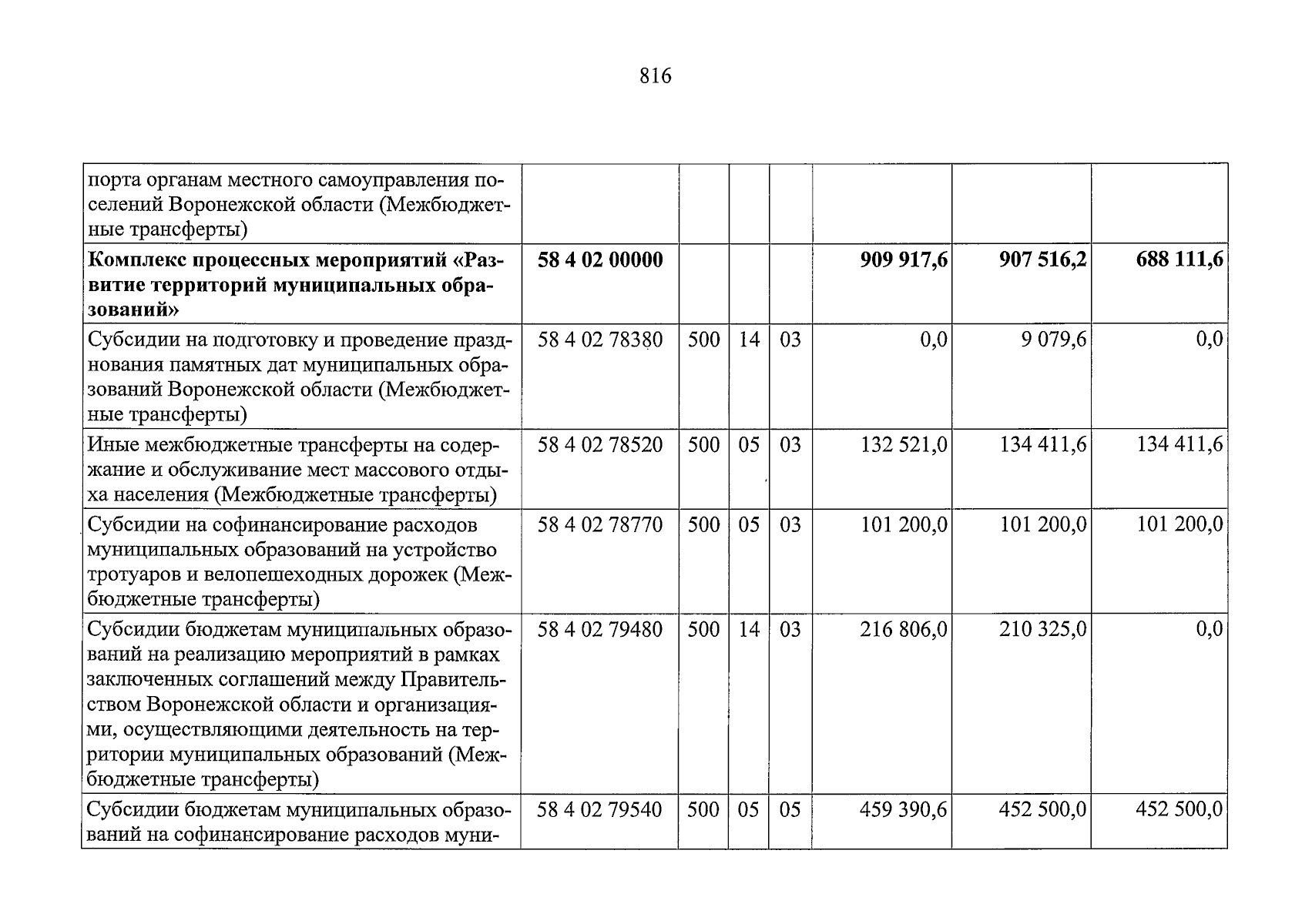 816

| порта органам местного самоуправления поселений Воронежской области (Межбюджетные трансферты) | | | | | | | |
|---|---|---|---|---|---|---|---|
| Комплекс процессных мероприятий «Развитие территорий муниципальных образований» | 58 4 02 00000 | | | | 909 917,6 | 907 516,2 | 688 111,6 |
| Субсидии на подготовку и проведение празднования памятных дат муниципальных образований Воронежской области (Межбюджетные трансферты) | 58 4 02 78380 | 500 | 14 | 03 | 0,0 | 9 079,6 | 0,0 |
| Иные межбюджетные трансферты на содержание и обслуживание мест массового отдыха населения (Межбюджетные трансферты) | 58 4 02 78520 | 500 | 05 | 03 | 132 521,0 | 134 411,6 | 134 411,6 |
| Субсидии на софинансирование расходов муниципальных образований на устройство тротуаров и велопешеходных дорожек (Межбюджетные трансферты) | 58 4 02 78770 | 500 | 05 | 03 | 101 200,0 | 101 200,0 | 101 200,0 |
| Субсидии бюджетам муниципальных образований на реализацию мероприятий в рамках заключенных соглашений между Правительством Воронежской области и организациями, осуществляющими деятельность на территории муниципальных образований (Межбюджетные трансферты) | 58 4 02 79480 | 500 | 14 | 03 | 216 806,0 | 210 325,0 | 0,0 |
| Субсидии бюджетам муниципальных образований на софинансирование расходов муни- | 58 4 02 79540 | 500 | 05 | 05 | 459 390,6 | 452 500,0 | 452 500,0 |